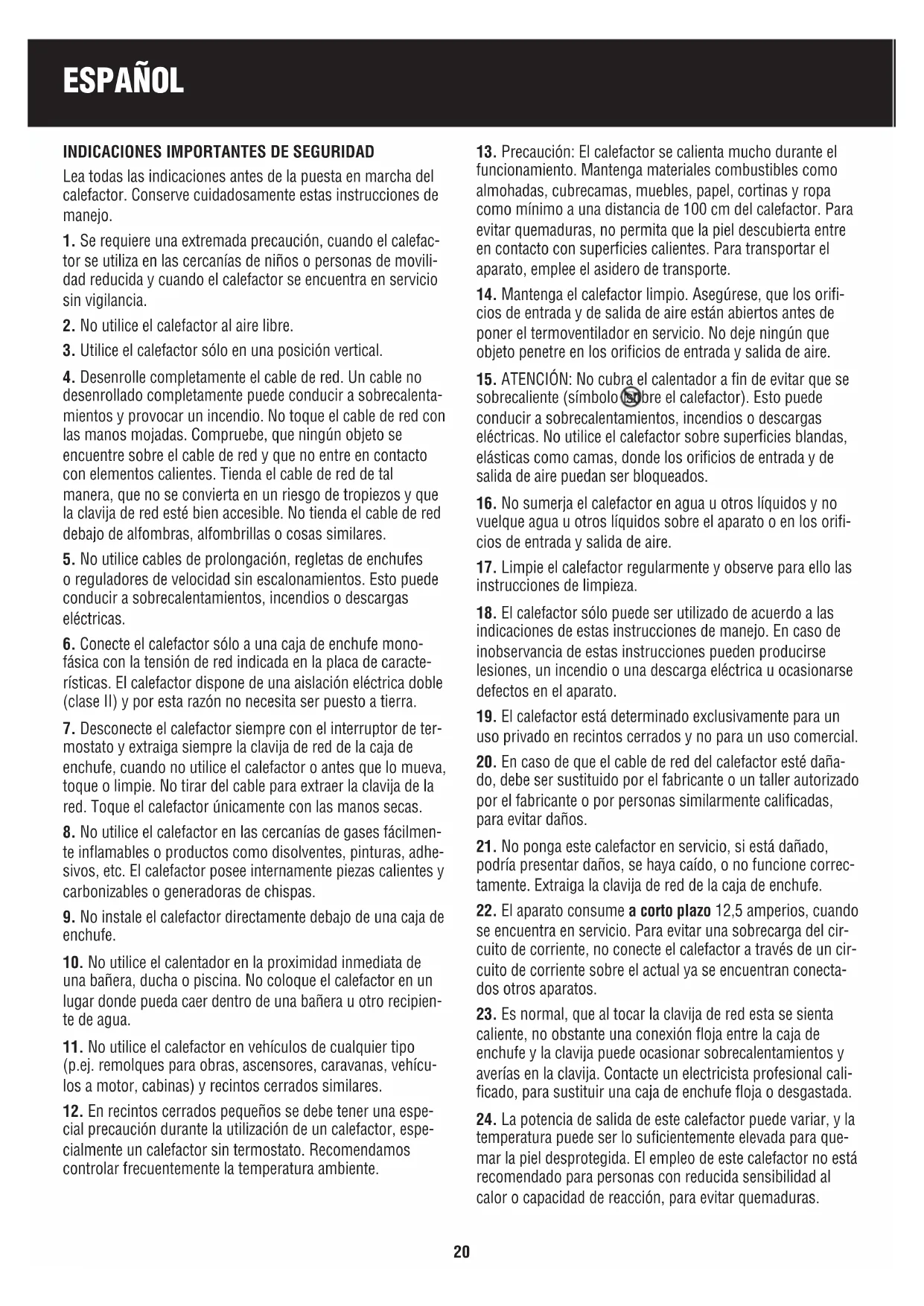 ESPAÑOL

INDICACIONES IMPORTANTES DE SEGURIDAD

Lea todas las indicaciones antes de la puesta en marcha del calefactor. Conserve cuidadosamente estas instrucciones de manejo.

1. Se requiere una extremada precaución, cuando el calefactor se utiliza en las cercanías de niños o personas de movilidad reducida y cuando el calefactor se encuentra en servicio sin vigilancia.

2. No utilice el calefactor al aire libre.

3. Utilice el calefactor sólo en una posición vertical.

4. Desenrolle completamente el cable de red. Un cable no desenrollado completamente puede conducir a sobrecalentamientos y provocar un incendio. No toque el cable de red con las manos mojadas. Compruebe, que ningún objeto se encuentre sobre el cable de red y que no entre en contacto con elementos calientes. Tienda el cable de red de tal manera, que no se convierta en un riesgo de tropiezos y que la clavija de red esté bien accesible. No tienda el cable de red debajo de alfombras, alfombrillas o cosas similares.

5. No utilice cables de prolongación, regletas de enchufes o reguladores de velocidad sin escalonamientos. Esto puede conducir a sobrecalentamientos, incendios o descargas eléctricas.

6. Conecte el calefactor sólo a una caja de enchufe monofásica con la tensión de red indicada en la placa de características. El calefactor dispone de una aislación eléctrica doble (clase II) y por esta razón no necesita ser puesto a tierra.

7. Desconecte el calefactor siempre con el interruptor de termostato y extraiga siempre la clavija de red de la caja de enchufe, cuando no utilice el calefactor o antes que lo mueva, toque o limpie. No tirar del cable para extraer la clavija de la red. Toque el calefactor únicamente con las manos secas.

8. No utilice el calefactor en las cercanías de gases fácilmente inflamables o productos como disolventes, pinturas, adhesivos, etc. El calefactor posee internamente piezas calientes y carbonizables o generadoras de chispas.

9. No instale el calefactor directamente debajo de una caja de enchufe.

10. No utilice el calentador en la proximidad inmediata de una bañera, ducha o piscina. No coloque el calefactor en un lugar donde pueda caer dentro de una bañera u otro recipiente de agua.

11. No utilice el calefactor en vehículos de cualquier tipo (p.ej. remolques para obras, ascensores, caravanas, vehículos a motor, cabinas) y recintos cerrados similares.

12. En recintos cerrados pequeños se debe tener una especial precaución durante la utilización de un calefactor, especialmente un calefactor sin termostato. Recomendamos controlar frecuentemente la temperatura ambiente.

13. Precaución: El calefactor se calienta mucho durante el funcionamiento. Mantenga materiales combustibles como almohadas, cubrecamas, muebles, papel, cortinas y ropa como mínimo a una distancia de 100 cm del calefactor. Para evitar quemaduras, no permita que la piel descubierta entre en contacto con superficies calientes. Para transportar el aparato, emplee el asidero de transporte.

14. Mantenga el calefactor limpio. Asegúrese, que los orificios de entrada y de salida de aire están abiertos antes de poner el termoventilador en servicio. No deje ningún que objeto penetre en los orificios de entrada y salida de aire.

15. ATENCIÓN: No cubra el calentador a fin de evitar que se sobrecaliente (símbolo sobre el calefactor). Esto puede conducir a sobrecalentamientos, incendios o descargas eléctricas. No utilice el calefactor sobre superficies blandas, elásticas como camas, donde los orificios de entrada y de salida de aire puedan ser bloqueados.

16. No sumerja el calefactor en agua u otros líquidos y no vuelque agua u otros líquidos sobre el aparato o en los orificios de entrada y salida de aire.

17. Limpie el calefactor regularmente y observe para ello las instrucciones de limpieza.

18. El calefactor sólo puede ser utilizado de acuerdo a las indicaciones de estas instrucciones de manejo. En caso de inobservancia de estas instrucciones pueden producirse lesiones, un incendio o una descarga eléctrica u ocasionarse defectos en el aparato.

19. El calefactor está determinado exclusivamente para un uso privado en recintos cerrados y no para un uso comercial.

20. En caso de que el cable de red del calefactor esté dañado, debe ser sustituido por el fabricante o un taller autorizado por el fabricante o por personas similarmente calificadas, para evitar daños.

21. No ponga este calefactor en servicio, si está dañado, podría presentar daños, se haya caído, o no funcione correctamente. Extraiga la clavija de red de la caja de enchufe.

22. El aparato consume a corto plazo 12,5 amperios, cuando se encuentra en servicio. Para evitar una sobrecarga del circuito de corriente, no conecte el calefactor a través de un circuito de corriente sobre el actual ya se encuentran conectados otros aparatos.

23. Es normal, que al tocar la clavija de red esta se sienta caliente, no obstante una conexión floja entre la caja de enchufe y la clavija puede ocasionar sobrecalentamientos y averías en la clavija. Contacte un electricista profesional calificado, para sustituir una caja de enchufe floja o desgastada.

24. La potencia de salida de este calefactor puede variar, y la temperatura puede ser lo suficientemente elevada para quemar la piel desprotegida. El empleo de este calefactor no está recomendado para personas con reducida sensibilidad al calor o capacidad de reacción, para evitar quemaduras.

20